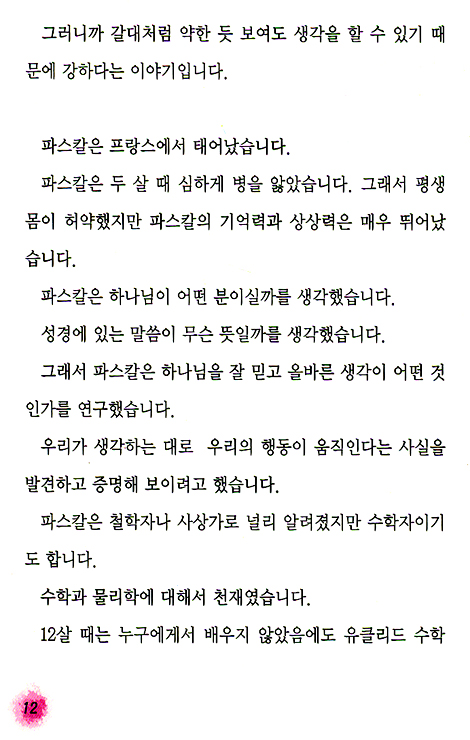 그러니까 갈대처럼 약한 듯 보여도 생각을 할 수 있기 때문에 강하다는 이야기입니다.

파스칼은 프랑스에서 태어났습니다.

파스칼은 두 살 때 심하게 병을 앓았습니다. 그래서 평생 몸이 허약했지만 파스칼의 기억력과 상상력은 매우 뛰어났습니다.

파스칼은 하나님이 어떤 분이실까를 생각했습니다.

성경에 있는 말씀이 무슨 뜻일까를 생각했습니다.

그래서 파스칼은 하나님을 잘 믿고 올바른 생각이 어떤 것인가를 연구했습니다.

우리가 생각하는 대로 우리의 행동이 움직인다는 사실을 발견하고 증명해 보이려고 했습니다.

파스칼은 철학자나 사상가로 널리 알려졌지만 수학자이기도 합니다.

수학과 물리학에 대해서 천재였습니다.

12살 때는 누구에게서 배우지 않았음에도 유클리드 수학

12